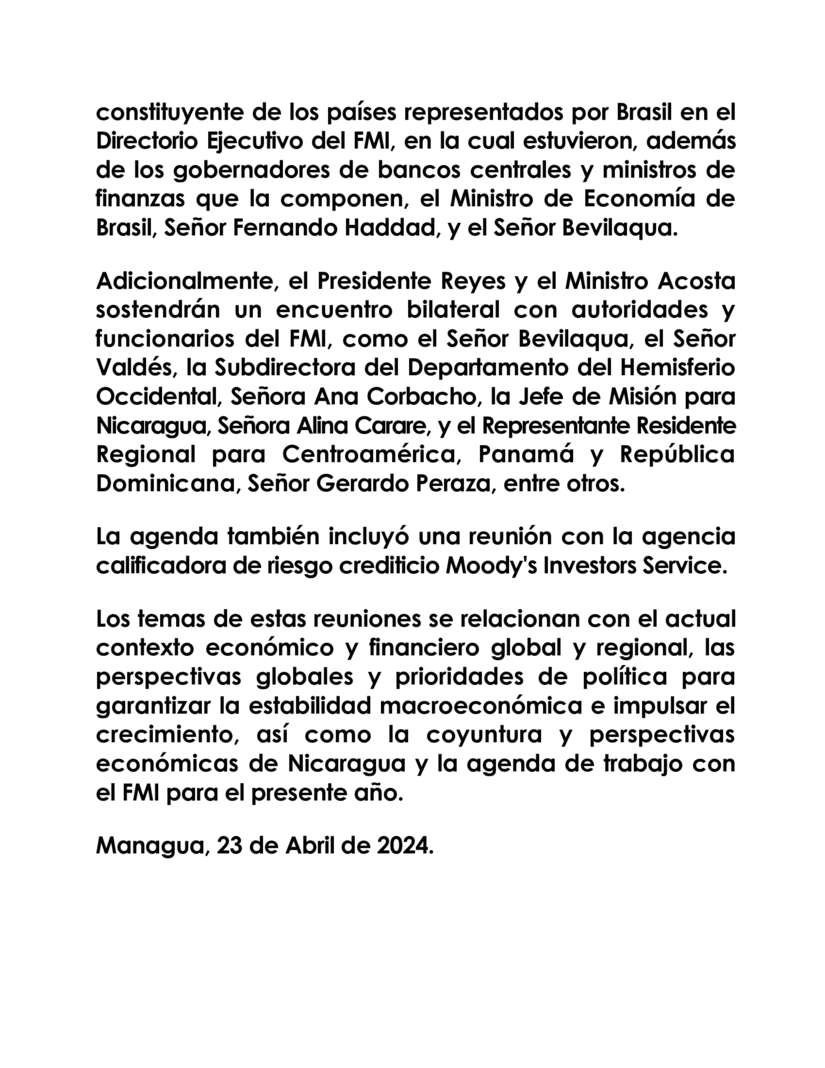 constituyente de los países representados por Brasil en el Directorio Ejecutivo del FMI, en la cual estuvieron, además de los gobernadores de bancos centrales y ministros de finanzas que la componen, el Ministro de Economía de Brasil, Señor Fernando Haddad, y el Señor Bevilaqua.

Adicionalmente, el Presidente Reyes y el Ministro Acosta sostendrán un encuentro bilateral con autoridades y funcionarios del FMI, como el Señor Bevilaqua, el Señor Valdés, la Subdirectora del Departamento del Hemisferio Occidental, Señora Ana Corbacho, la Jefe de Misión para Nicaragua, Señora Alina Carare, y el Representante Residente Regional para Centroamérica, Panamá y República Dominicana, Señor Gerardo Peraza, entre otros.

La agenda también incluyó una reunión con la agencia calificadora de riesgo crediticio Moody's Investors Service.

Los temas de estas reuniones se relacionan con el actual contexto económico y financiero global y regional, las perspectivas globales y prioridades de política para garantizar la estabilidad macroeconómica e impulsar el crecimiento, así como la coyuntura y perspectivas económicas de Nicaragua y la agenda de trabajo con el FMI para el presente año.

Managua, 23 de Abril de 2024.